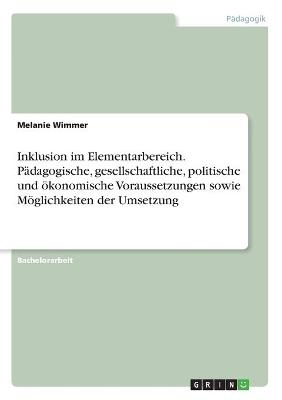 Pädagogik

Melanie Wimmer

Inklusion im Elementarbereich. Pädagogische, gesellschaftliche, politische und ökonomische Voraussetzungen sowie Möglichkeiten der Umsetzung

Bachelorarbeit

GRIN